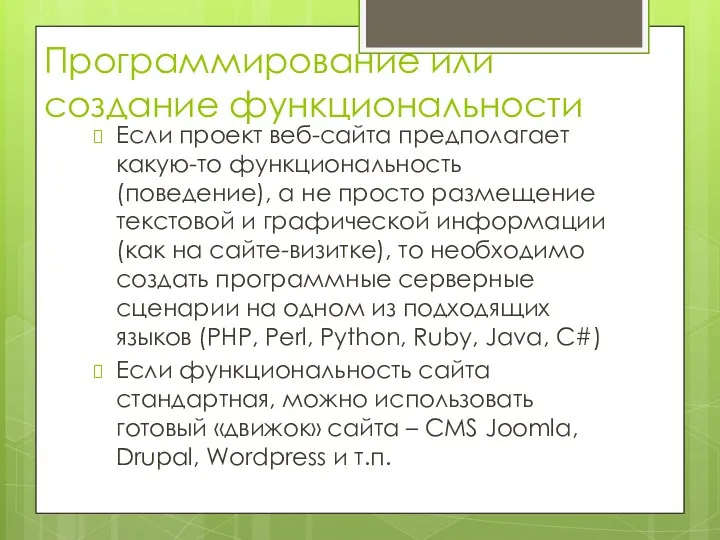 Программирование или создание функциональности

Если проект веб-сайта предполагает какую-то функциональность (поведение), а не просто размещение текстовой и графической информации (как на сайте-визитке), то необходимо создать программные серверные сценарии на одном из подходящих языков (PHP, Perl, Python, Ruby, Java, C#)

Если функциональность сайта стандартная, можно использовать готовый «движок» сайта – CMS Joomla, Drupal, Wordpress и т.п.